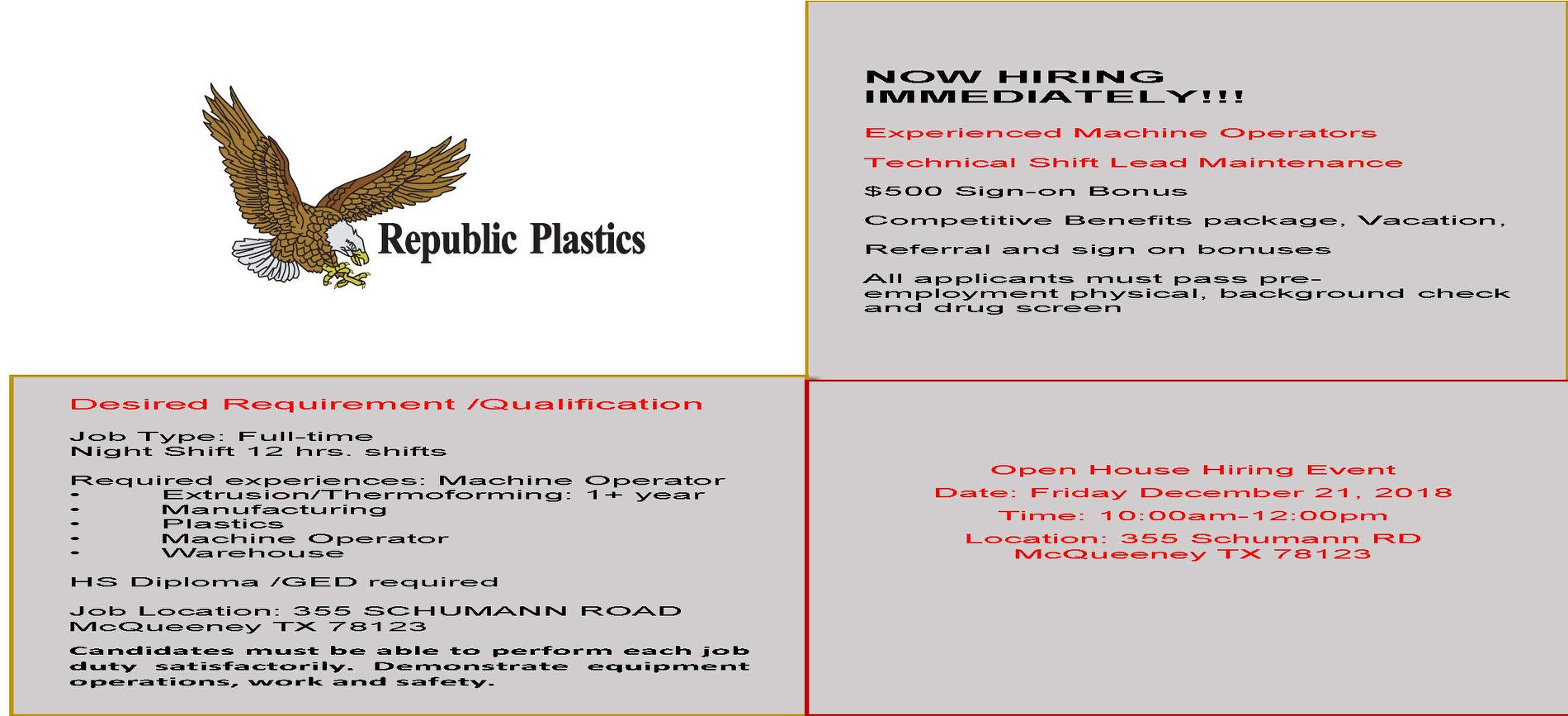 Republic Plastics

NOW HIRING IMMEDIATELY!!!

Experienced Machine Operators

Technical Shift Lead Maintenance

$500 Sign-on Bonus

Competitive Benefits package, Vacation,

Referral and sign on bonuses

All applicants must pass pre-employment physical, background check and drug screen

Desired Requirement /Qualification

Job Type: Full-time
Night Shift 12 hrs. shifts

Required experiences: Machine Operator
• Extrusion/Thermoforming: 1+ year
• Manufacturing
• Plastics
• Machine Operator
• Warehouse

HS Diploma /GED required

Job Location: 355 SCHUMANN ROAD
McQueeney TX 78123

Candidates must be able to perform each job duty satisfactorily. Demonstrate equipment operations, work and safety.

Open House Hiring Event
Date: Friday December 21, 2018
Time: 10:00am-12:00pm
Location: 355 Schumann RD
McQueeney TX 78123